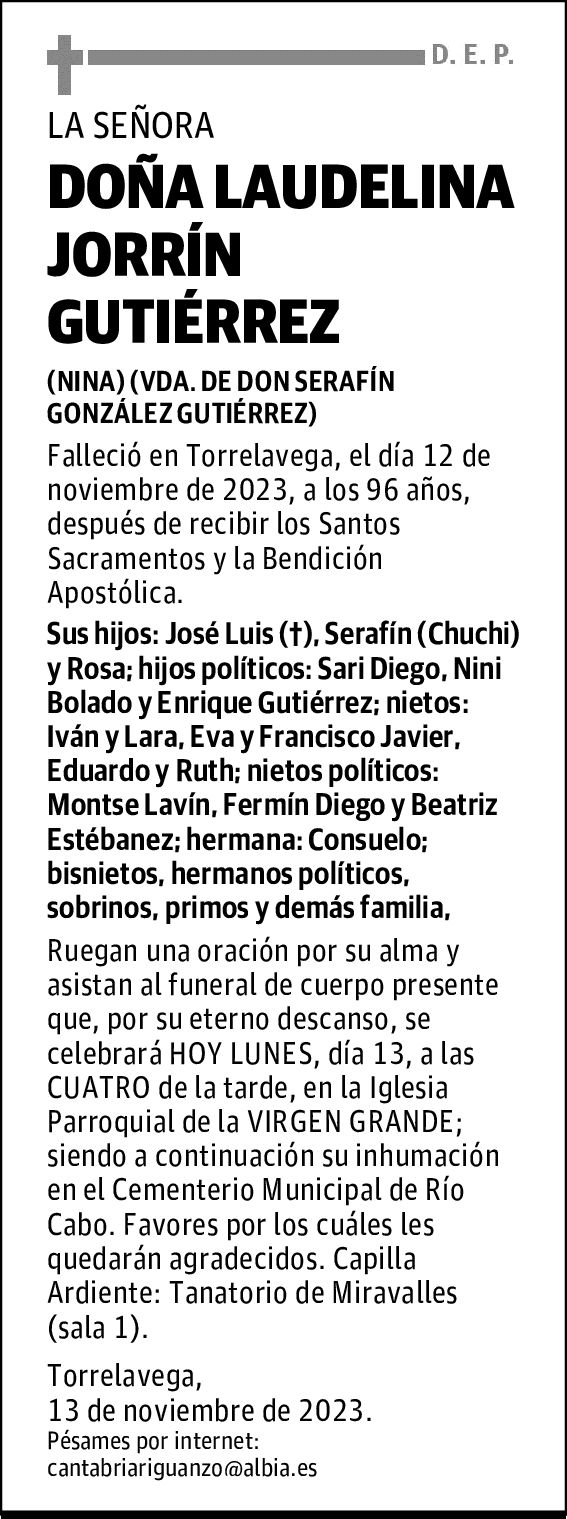 D. E. P.

LA SEÑORA

DOÑA LAUDELINA JORRÍN GUTIÉRREZ

(NINA) (VDA. DE DON SERAFÍN GONZÁLEZ GUTIÉRREZ)

Falleció en Torrelavega, el día 12 de noviembre de 2023, a los 96 años, después de recibir los Santos Sacramentos y la Bendición Apostólica.

Sus hijos: José Luis (†), Serafín (Chuchi) y Rosa; hijos políticos: Sari Diego, Nini Bolado y Enrique Gutiérrez; nietos: Iván y Lara, Eva y Francisco Javier, Eduardo y Ruth; nietos políticos: Montse Lavín, Fermín Diego y Beatriz Estébanez; hermana: Consuelo; bisnietos, hermanos políticos, sobrinos, primos y demás familia,

Ruegan una oración por su alma y asistan al funeral de cuerpo presente que, por su eterno descanso, se celebrará HOY LUNES, día 13, a las CUATRO de la tarde, en la Iglesia Parroquial de la VIRGEN GRANDE; siendo a continuación su inhumación en el Cementerio Municipal de Río Cabo. Favores por los cuáles les quedarán agradecidos. Capilla Ardiente: Tanatorio de Miravalles (sala 1).

Torrelavega,
13 de noviembre de 2023.
Pésames por internet:
cantabriariguanzo@albia.es